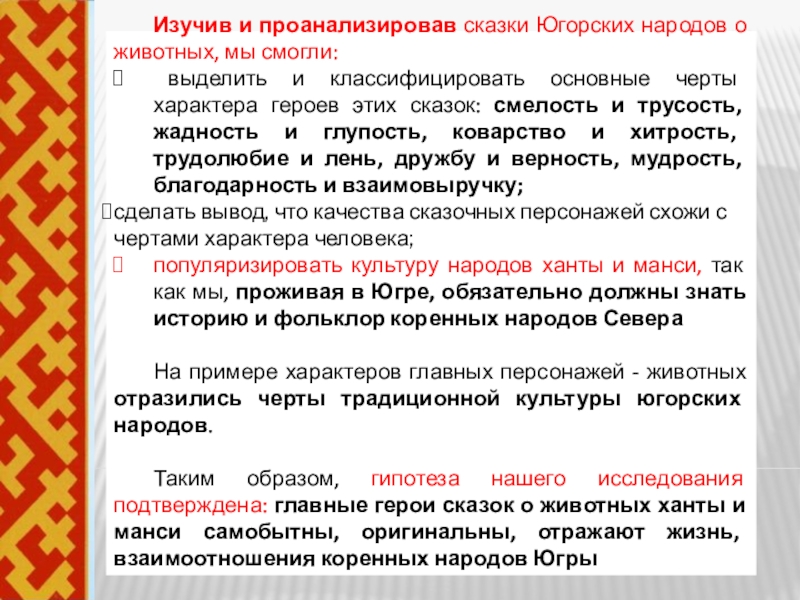 Изучив и проанализировав сказки Югорских народов о животных, мы смогли:

 выделить и классифицировать основные черты характера героев этих сказок: смелость и трусость, жадность и глупость, коварство и хитрость, трудолюбие и лень, дружбу и верность, мудрость, благодарность и взаимовыручку;

сделать вывод, что качества сказочных персонажей схожи с чертами характера человека;

 популяризировать культуру народов ханты и манси, так как мы, проживая в Югре, обязательно должны знать историю и фольклор коренных народов Севера

На примере характеров главных персонажей - животных отразились черты традиционной культуры югорских народов.

Таким образом, гипотеза нашего исследования подтверждена: главные герои сказок о животных ханты и манси самобытны, оригинальны, отражают жизнь, взаимоотношения коренных народов Югры